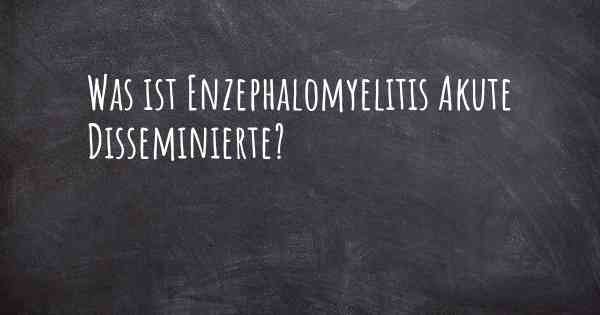 Was ist Enzephalomyelitis Akute Disseminierte?